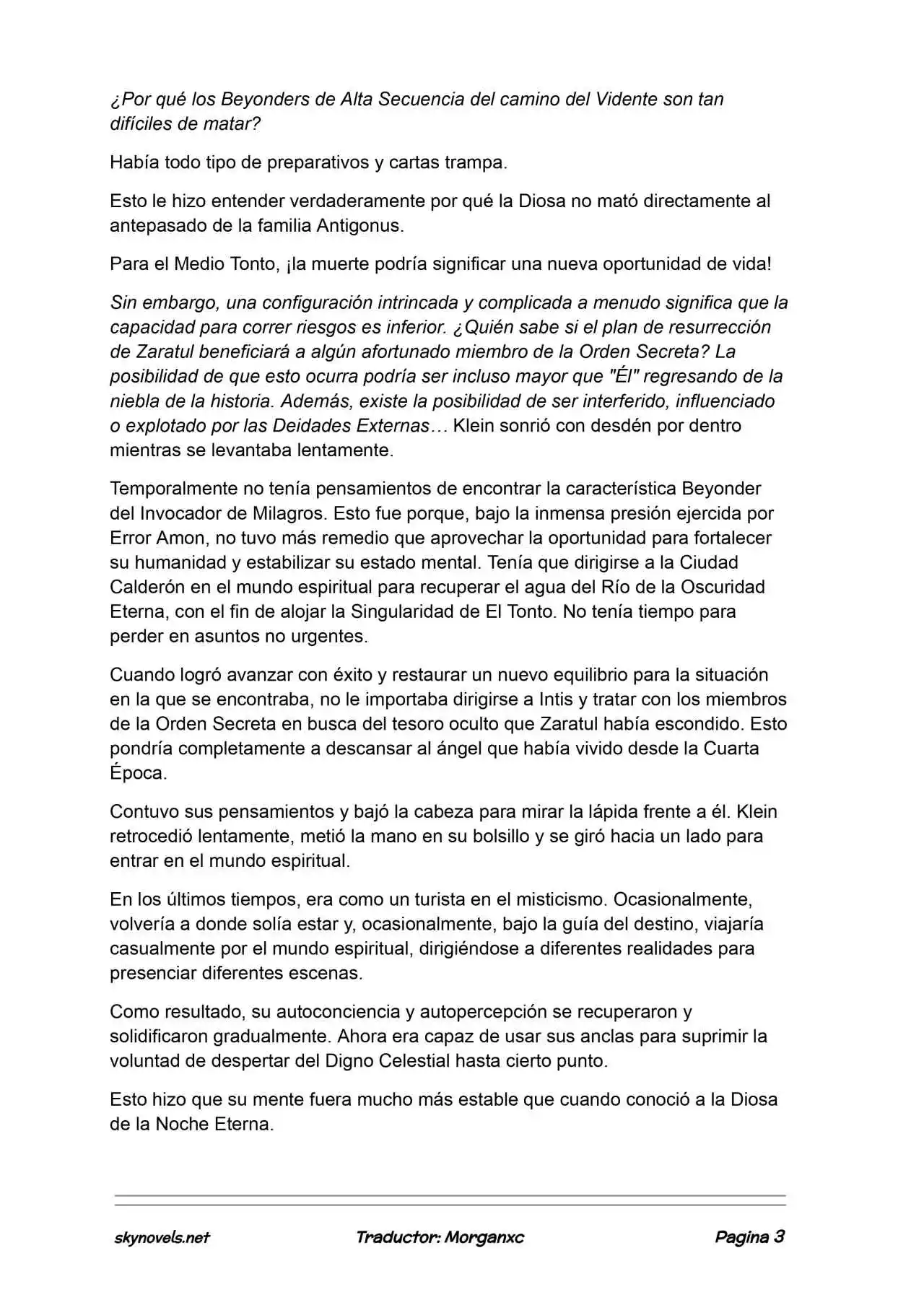 ¿Por qué los Beyonders de Alta Secuencia del camino del Vidente son tan difíciles de matar?

Había todo tipo de preparativos y cartas trampa.

Esto le hizo entender verdaderamente por qué la Diosa no mató directamente al antepasado de la familia Antigonus.

Para el Medio Tonto, ¡la muerte podría significar una nueva oportunidad de vida!

Sin embargo, una configuración intrincada y complicada a menudo significa que la capacidad para correr riesgos es inferior. ¿Quién sabe si el plan de resurrección de Zaratul beneficiará a algún afortunado miembro de la Orden Secreta? La posibilidad de que esto ocurra podría ser incluso mayor que "Él" regresando de la niebla de la historia. Además, existe la posibilidad de ser interferido, influenciado o explotado por las Deidades Externas… Klein sonrió con desdén por dentro mientras se levantaba lentamente.

Temporalmente no tenía pensamientos de encontrar la característica Beyonder del Invocador de Milagros. Esto fue porque, bajo la inmensa presión ejercida por Error Amon, no tuvo más remedio que aprovechar la oportunidad para fortalecer su humanidad y estabilizar su estado mental. Tenía que dirigirse a la Ciudad Calderón en el mundo espiritual para recuperar el agua del Río de la Oscuridad Eterna, con el fin de alojar la Singularidad de El Tonto. No tenía tiempo para perder en asuntos no urgentes.

Cuando logró avanzar con éxito y restaurar un nuevo equilibrio para la situación en la que se encontraba, no le importaba dirigirse a Intis y tratar con los miembros de la Orden Secreta en busca del tesoro oculto que Zaratul había escondido. Esto pondría completamente a descansar al ángel que había vivido desde la Cuarta Época.

Contuvo sus pensamientos y bajó la cabeza para mirar la lápida frente a él. Klein retrocedió lentamente, metió la mano en su bolsillo y se giró hacia un lado para entrar en el mundo espiritual.

En los últimos tiempos, era como un turista en el misticismo. Ocasionalmente, volvería a donde solía estar y, ocasionalmente, bajo la guía del destino, viajaría casualmente por el mundo espiritual, dirigiéndose a diferentes realidades para presenciar diferentes escenas.

Como resultado, su autoconciencia y autopercepción se recuperaron y solidificaron gradualmente. Ahora era capaz de usar sus anclas para suprimir la voluntad de despertar del Digno Celestial hasta cierto punto.

Esto hizo que su mente fuera mucho más estable que cuando conoció a la Diosa de la Noche Eterna.

skynovels.net Traductor: Morganxc Pagina 3